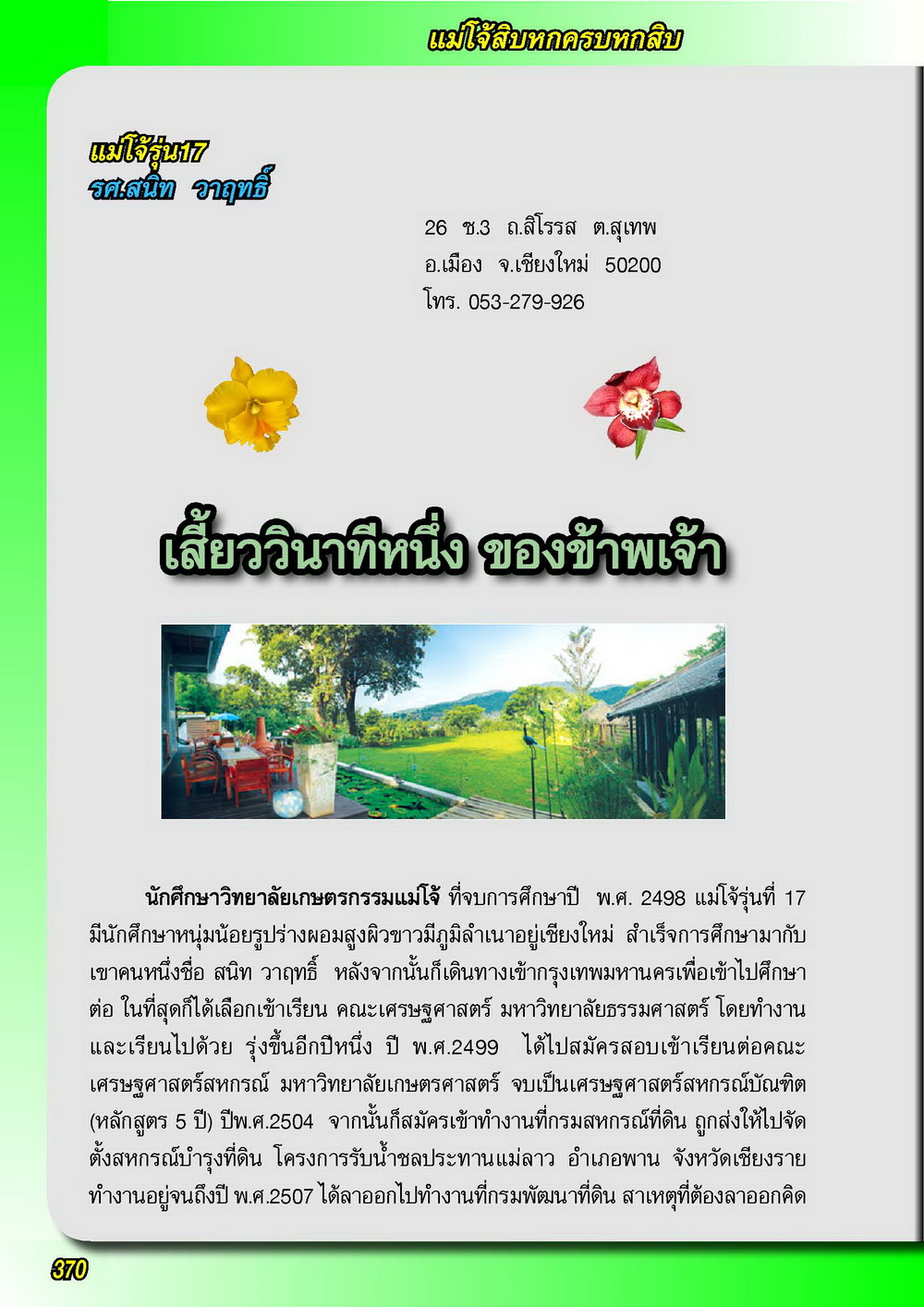 แม่โจ้สิบหกครบหกสิบ

แม่โจ้รุ่น17
รศ.สนิท วาฤทธิ์

26 ซ.3 ถ.สิโรรส ต.สุเทพ
อ.เมือง จ.เชียงใหม่ 50200
โทร. 053-279-926

เสี้ยววินาทีหนึ่ง ของข้าพเจ้า

นักศึกษาวิทยาลัยเกษตรกรรมแม่โจ้ ที่จบการศึกษาปี พ.ศ. 2498 แม่โจ้รุ่นที่ 17 มีนักศึกษาหนุ่มน้อยรูปร่างผอมสูงผิวขาวมีภูมิลำเนาอยู่เชียงใหม่ สำเร็จการศึกษามากับเขาคนหนึ่งชื่อ สนิท วาฤทธิ์ หลังจากนั้นก็เดินทางเข้ากรุงเทพมหานครเพื่อเข้าไปศึกษาต่อ ในที่สุดก็ได้เลือกเข้าเรียน คณะเศรษฐศาสตร์ มหาวิทยาลัยธรรมศาสตร์ โดยทำงานและเรียนไปด้วย รุ่งขึ้นอีกปีหนึ่ง ปี พ.ศ.2499 ได้ไปสมัครสอบเข้าเรียนต่อคณะเศรษฐศาสตร์สหกรณ์ มหาวิทยาลัยเกษตรศาสตร์ จบเป็นเศรษฐศาสตร์สหกรณ์บัณฑิต (หลักสูตร 5 ปี) ปีพ.ศ.2504 จากนั้นก็สมัครเข้าทำงานที่กรมสหกรณ์ที่ดิน ถูกส่งให้ไปจัดตั้งสหกรณ์บำรุงที่ดิน โครงการรับน้ำชลประทานแม่ลาว อำเภอพาน จังหวัดเชียงราย ทำงานอยู่จนถึงปี พ.ศ.2507 ได้ลาออกไปทำงานที่กรมพัฒนาที่ดิน สาเหตุที่ต้องลาออกคิด

370